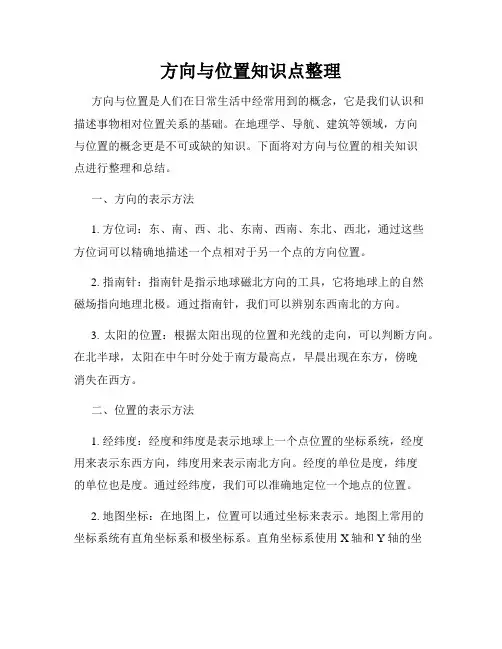 方向与位置知识点整理

方向与位置是人们在日常生活中经常用到的概念，它是我们认识和描述事物相对位置关系的基础。在地理学、导航、建筑等领域，方向与位置的概念更是不可或缺的知识。下面将对方向与位置的相关知识点进行整理和总结。

一、方向的表示方法

1. 方位词：东、南、西、北、东南、西南、东北、西北，通过这些方位词可以精确地描述一个点相对于另一个点的方向位置。

2. 指南针：指南针是指示地球磁北方向的工具，它将地球上的自然磁场指向地理北极。通过指南针，我们可以辨别东西南北的方向。

3. 太阳的位置：根据太阳出现的位置和光线的走向，可以判断方向。在北半球，太阳在中午时分处于南方最高点，早晨出现在东方，傍晚消失在西方。

二、位置的表示方法

1. 经纬度：经度和纬度是表示地球上一个点位置的坐标系统，经度用来表示东西方向，纬度用来表示南北方向。经度的单位是度，纬度的单位也是度。通过经纬度，我们可以准确地定位一个地点的位置。

2. 地图坐标：在地图上，位置可以通过坐标来表示。地图上常用的坐标系统有直角坐标系和极坐标系。直角坐标系使用 X 轴和 Y 轴的坐